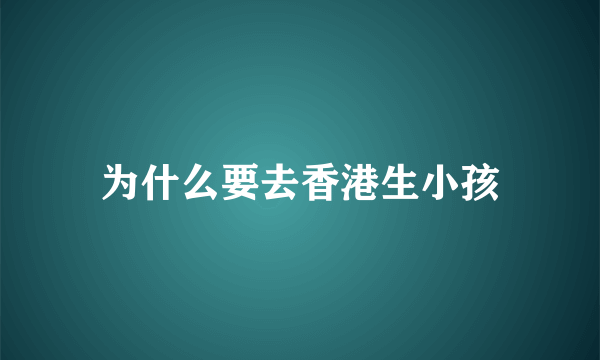 为什么要去香港生小孩